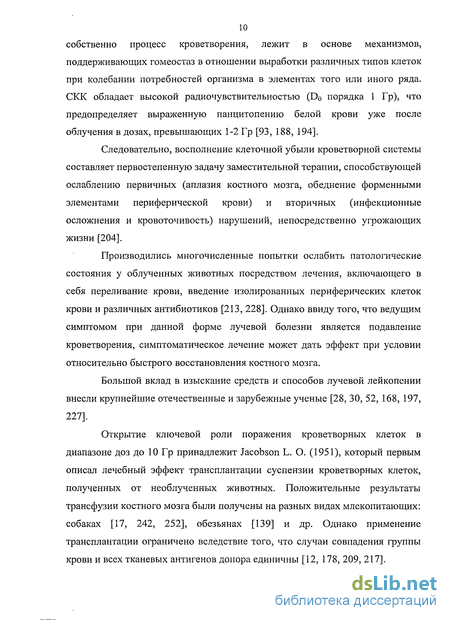 10

собственно процесс кроветворения, лежит в основе механизмов, поддерживающих гомеостаз в отношении выработки различных типов клеток при колебании потребностей организма в элементах того или иного ряда. СКК обладает высокой радиочувствительностью ($D_0$ порядка 1 Гр), что предопределяет выраженную панцитопению белой крови уже после облучения в дозах, превышающих 1-2 Гр [93, 188, 194].

Следовательно, восполнение клеточной убыли кроветворной системы составляет первостепенную задачу заместительной терапии, способствующей ослаблению первичных (аплазия костного мозга, обеднение форменными элементами периферической крови) и вторичных (инфекционные осложнения и кровоточивость) нарушений, непосредственно угрожающих жизни [204].

Производились многочисленные попытки ослабить патологические состояния у облученных животных посредством лечения, включающего в себя переливание крови, введение изолированных периферических клеток крови и различных антибиотиков [213, 228]. Однако ввиду того, что ведущим симптомом при данной форме лучевой болезни является подавление кроветворения, симптоматическое лечение может дать эффект при условии относительно быстрого восстановления костного мозга.

Большой вклад в изыскание средств и способов лучевой лейкопении внесли крупнейшие отечественные и зарубежные ученые [28, 30, 52, 168, 197, 227].

Открытие ключевой роли поражения кроветворных клеток в диапазоне доз до 10 Гр принадлежит Jacobson L. O. (1951), который первым описал лечебный эффект трансплантации суспензии кроветворных клеток, полученных от необлученных животных. Положительные результаты трансфузии костного мозга были получены на разных видах млекопитающих: собаках [17, 242, 252], обезьянах [139] и др. Однако применение трансплантации ограничено вследствие того, что случаи совпадения группы крови и всех тканевых антигенов донора единичны [12, 178, 209, 217].

dsLib.net
библиотека диссертаций